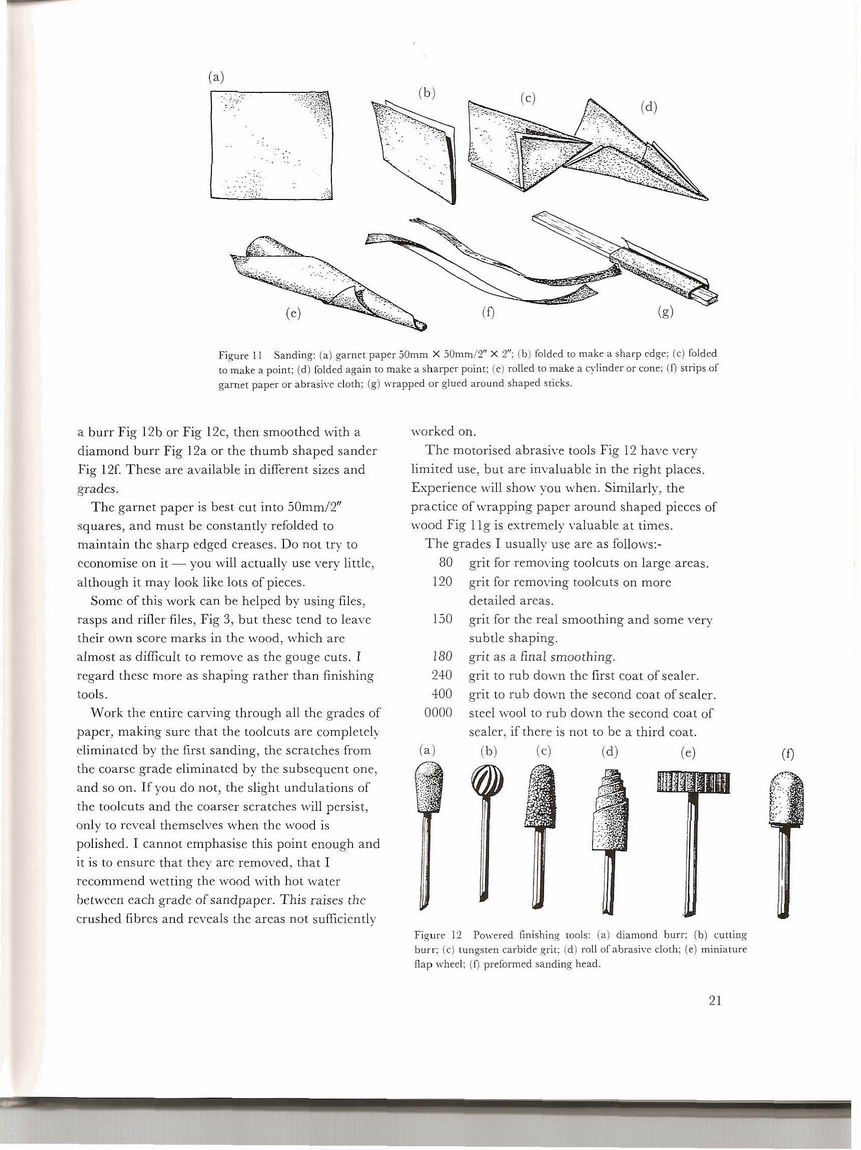 (a) (b) (c) (d)

(e) (f) (g)

Figure 11 Sanding: (a) garnet paper 50mm × 50mm/2″ × 2″; (b) folded to make a sharp edge; (c) folded to make a point; (d) folded again to make a sharper point; (e) rolled to make a cylinder or cone; (f) strips of garnet paper or abrasive cloth; (g) wrapped or glued around shaped sticks.

a burr Fig 12b or Fig 12c, then smoothed with a diamond burr Fig 12a or the thumb shaped sander Fig 12f. These are available in different sizes and grades.

The garnet paper is best cut into 50mm/2″ squares, and must be constantly refolded to maintain the sharp edged creases. Do not try to economise on it — you will actually use very little, although it may look like lots of pieces.

Some of this work can be helped by using files, rasps and rifler files, Fig 3, but these tend to leave their own score marks in the wood, which are almost as difficult to remove as the gouge cuts. I regard these more as shaping rather than finishing tools.

Work the entire carving through all the grades of paper, making sure that the toolcuts are completely eliminated by the first sanding, the scratches from the coarse grade eliminated by the subsequent one, and so on. If you do not, the slight undulations of the toolcuts and the coarser scratches will persist, only to reveal themselves when the wood is polished. I cannot emphasise this point enough and it is to ensure that they are removed, that I recommend wetting the wood with hot water between each grade of sandpaper. This raises the crushed fibres and reveals the areas not sufficiently worked on.

The motorised abrasive tools Fig 12 have very limited use, but are invaluable in the right places. Experience will show you when. Similarly, the practice of wrapping paper around shaped pieces of wood Fig 11g is extremely valuable at times.

The grades I usually use are as follows:-

80 grit for removing toolcuts on large areas.
120 grit for removing toolcuts on more detailed areas.
150 grit for the real smoothing and some very subtle shaping.
180 grit as a final smoothing.
240 grit to rub down the first coat of sealer.
400 grit to rub down the second coat of sealer.
0000 steel wool to rub down the second coat of sealer, if there is not to be a third coat.

(a) (b) (c) (d) (e) (f)

Figure 12 Powered finishing tools: (a) diamond burr; (b) cutting burr; (c) tungsten carbide grit; (d) roll of abrasive cloth; (e) miniature flap wheel; (f) preformed sanding head.

21